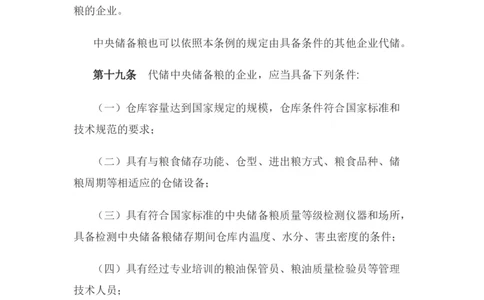 粮的企业。

中央储备粮也可以依照本条例的规定由具备条件的其他企业代储。

第十九条　代储中央储备粮的企业，应当具备下列条件：

（一）仓库容量达到国家规定的规模，仓库条件符合国家标准和技术规范的要求；

（二）具有与粮食储存功能、仓型、进出粮方式、粮食品种、储粮周期等相适应的仓储设备；

（三）具有符合国家标准的中央储备粮质量等级检测仪器和场所，具备检测中央储备粮储存期间仓库内温度、水分、害虫密度的条件；

（四）具有经过专业培训的粮油保管员、粮油质量检验员等管理技术人员；